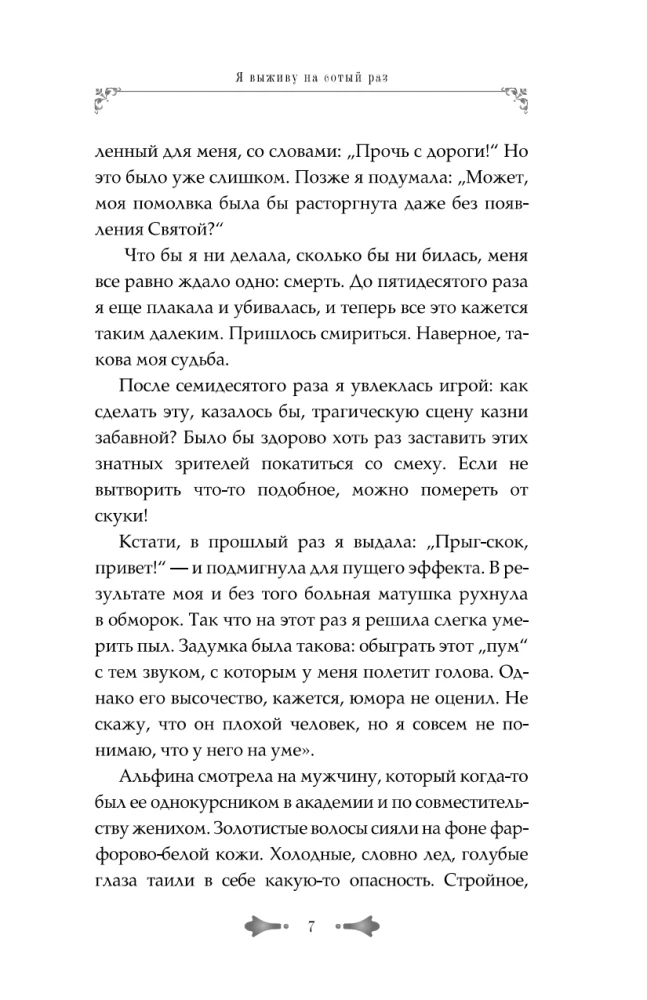 Я выживу на сотый раз

ленный для меня, со словами: „Прочь с дороги!“ Но это было уже слишком. Позже я подумала: „Может, моя помолвка была бы расторгнута даже без появления Святой?“

Что бы я ни делала, сколько бы ни билась, меня все равно ждало одно: смерть. До пятидесятого раза я еще плакала и убивалась, и теперь все это кажется таким далеким. Пришлось смириться. Наверное, такова моя судьба.

После семидесятого раза я увлеклась игрой: как сделать эту, казалось бы, трагическую сцену казни забавной? Было бы здорово хоть раз заставить этих знатных зрителей покатиться со смеху. Если не вытворить что-то подобное, можно помереть от скуки!

Кстати, в прошлый раз я выдала: „Прыг-скок, привет!“ — и подмигнула для пущего эффекта. В результате моя и без того больная матушка рухнула в обморок. Так что на этот раз я решила слегка умерить пыл. Задумка была такова: обыграть этот „пум“ с тем звуком, с которым у меня полетит голова. Однако его высочество, кажется, юмора не оценил. Не скажу, что он плохой человек, но я совсем не понимаю, что у него на уме».

Альфина смотрела на мужчину, который когда-то был ее однокурсником в академии и по совместительству женихом. Золотистые волосы сияли на фоне фарфорово-белой кожи. Холодные, словно лед, голубые глаза таили в себе какую-то опасность. Стройное,

7